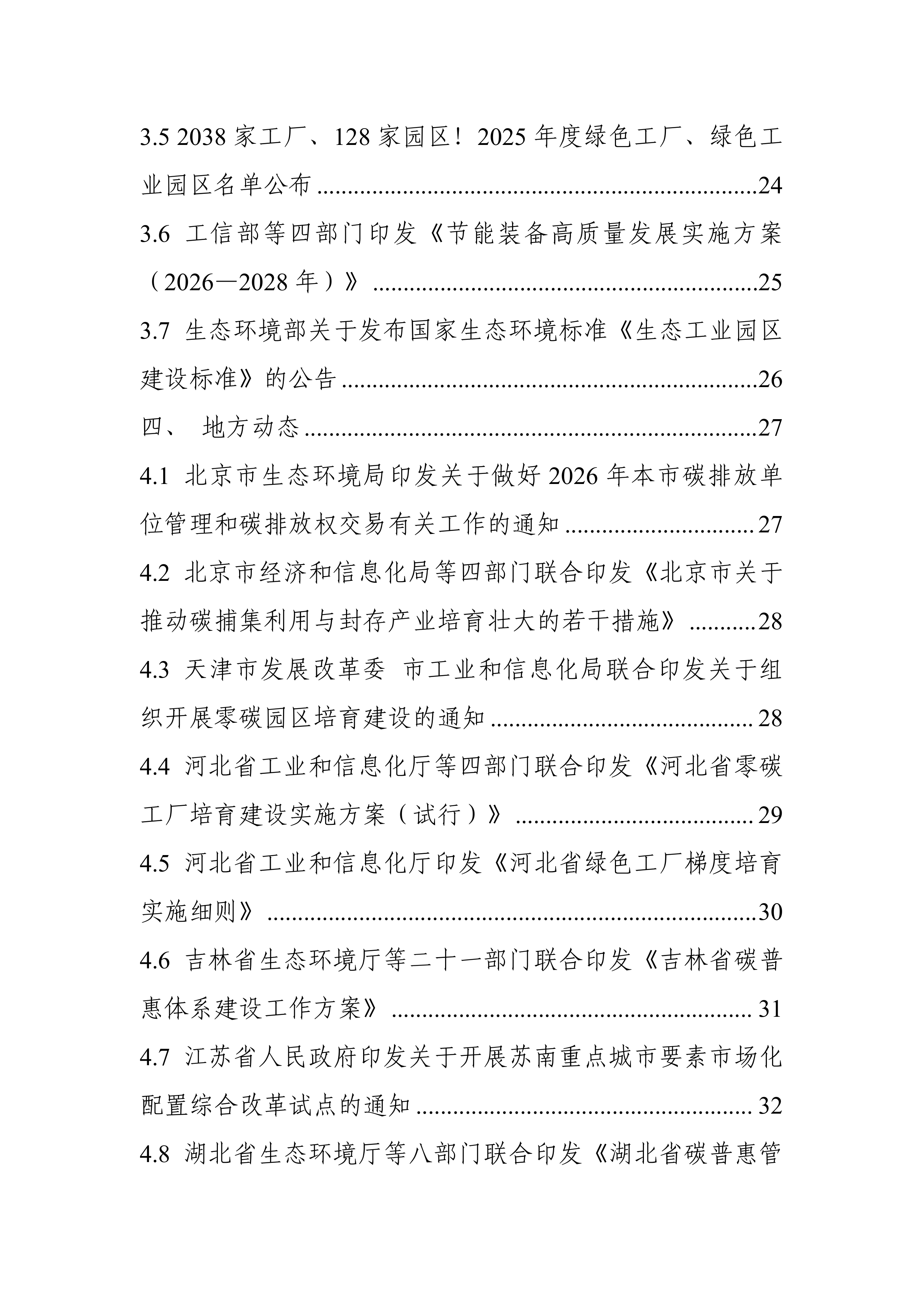 3.5 2038家工厂、128家园区！2025年度绿色工厂、绿色工业园区名单公布 24

3.6 工信部等四部门印发《节能装备高质量发展实施方案（2026—2028年）》 25

3.7 生态环境部关于发布国家生态环境标准《生态工业园区建设标准》的公告 26

四、 地方动态 27

4.1 北京市生态环境局印发关于做好2026年本市碳排放单位管理和碳排放权交易有关工作的通知 27

4.2 北京市经济和信息化局等四部门联合印发《北京市关于推动碳捕集利用与封存产业培育壮大的若干措施》 28

4.3 天津市发展改革委 市工业和信息化局联合印发关于组织开展零碳园区培育建设的通知 28

4.4 河北省工业和信息化厅等四部门联合印发《河北省零碳工厂培育建设实施方案（试行）》 29

4.5 河北省工业和信息化厅印发《河北省绿色工厂梯度培育实施细则》 30

4.6 吉林省生态环境厅等二十一部门联合印发《吉林省碳普惠体系建设工作方案》 31

4.7 江苏省人民政府印发关于开展苏南重点城市要素市场化配置综合改革试点的通知 32

4.8 湖北省生态环境厅等八部门联合印发《湖北省碳普惠管